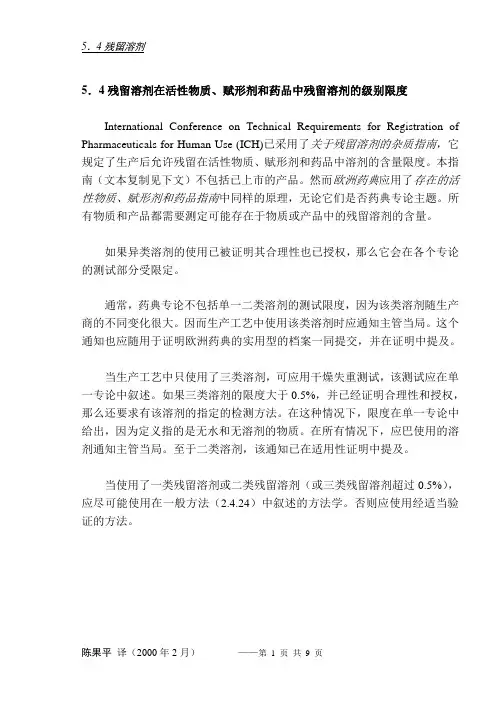 5．4 残留溶剂

5．4 残留溶剂在活性物质、赋形剂和药品中残留溶剂的级别限度

International Conference on Technical Requirements for Registration of Pharmaceuticals for Human Use (ICH)已采用了关于残留溶剂的杂质指南，它规定了生产后允许残留在活性物质、赋形剂和药品中溶剂的含量限度。本指南（文本复制见下文）不包括已上市的产品。然而欧洲药典应用了存在的活性物质、赋形剂和药品指南中同样的原理，无论它们是否药典专论主题。所有物质和产品都需要测定可能存在于物质或产品中的残留溶剂的含量。

如果异类溶剂的使用已被证明其合理性也已授权，那么它会在各个专论的测试部分受限定。

通常，药典专论不包括单一二类溶剂的测试限度，因为该类溶剂随生产商的不同变化很大。因而生产工艺中使用该类溶剂时应通知主管当局。这个通知也应随用于证明欧洲药典的实用型的档案一同提交，并在证明中提及。

当生产工艺中只使用了三类溶剂，可应用干燥失重测试，该测试应在单一专论中叙述。如果三类溶剂的限度大于 0.5%，并已经证明合理性和授权，那么还要求有该溶剂的指定的检测方法。在这种情况下，限度在单一专论中给出，因为定义指的是无水和无溶剂的物质。在所有情况下，应巴使用的溶剂通知主管当局。至于二类溶剂，该通知已在适用性证明中提及。

当使用了一类残留溶剂或二类残留溶剂（或三类残留溶剂超过 0.5%），应尽可能使用在一般方法（2.4.24）中叙述的方法学。否则应使用经适当验证的方法。

陈果平 译（2000 年 2 月） ——第 1 页 共 9 页